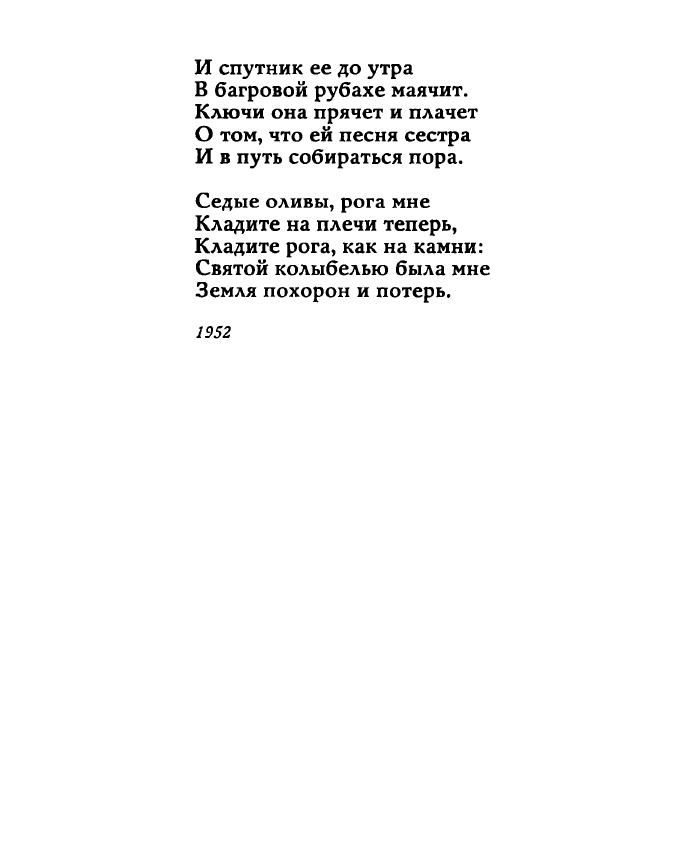 И спутник ее до утра
В багровой рубахе маячит.
Ключи она прячет и плачет
О том, что ей песня сестра
И в путь собираться пора.

Седые оливы, рога мне
Кладите на плечи теперь,
Кладите рога, как на камни:
Святой колыбелью была мне
Земля похорон и потерь.

1952